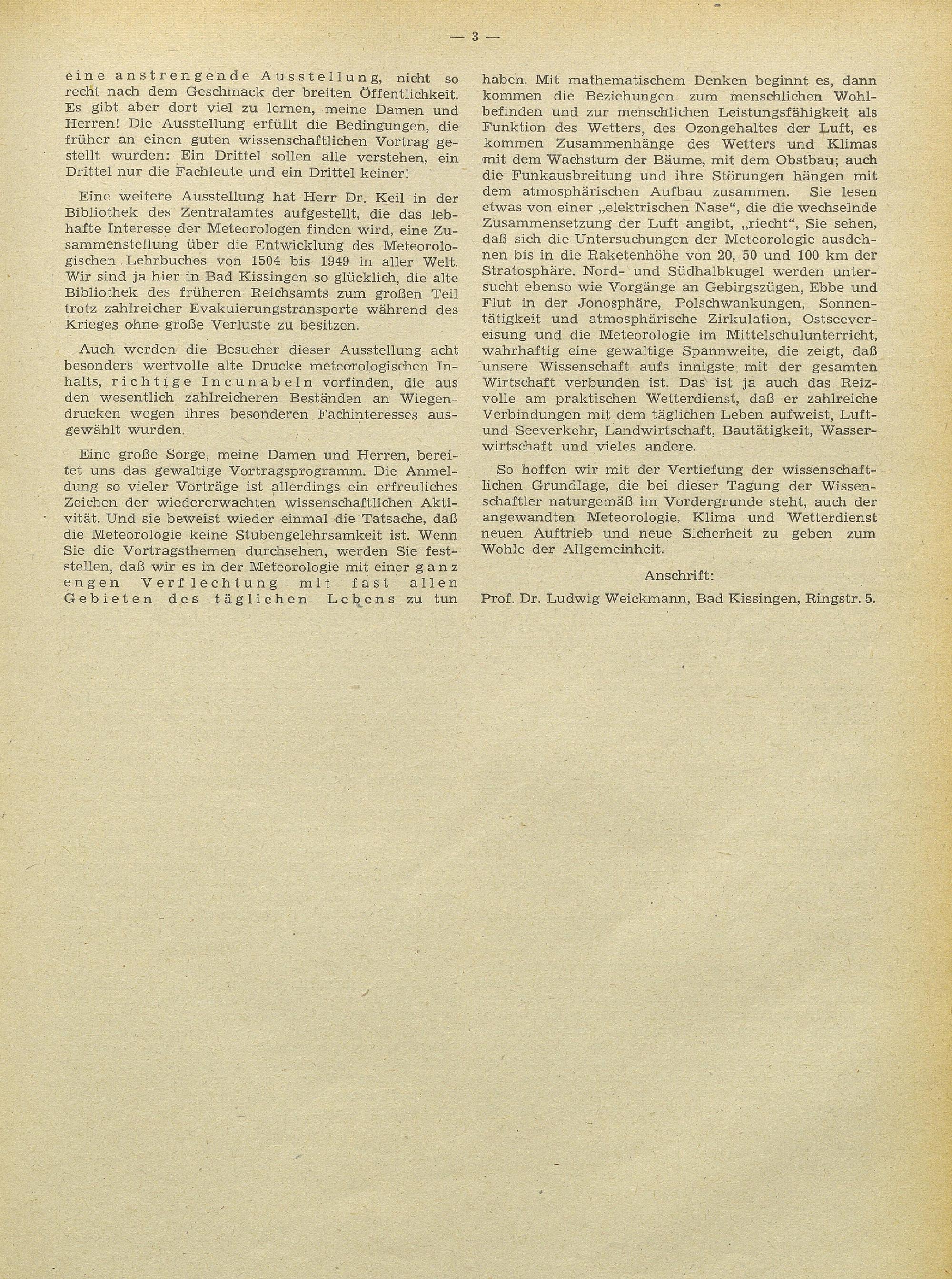 — 3 —

eine anstrengende Ausstellung, nicht so recht nach dem Geschmack der breiten Öffentlichkeit. Es gibt aber dort viel zu lernen, meine Damen und Herren! Die Ausstellung erfüllt die Bedingungen, die früher an einen guten wissenschaftlichen Vortrag gestellt wurden: Ein Drittel sollen alle verstehen, ein Drittel nur die Fachleute und ein Drittel keiner!

Eine weitere Ausstellung hat Herr Dr. Keil in der Bibliothek des Zentralamtes aufgestellt, die das lebhafte Interesse der Meteorologen finden wird, eine Zusammenstellung über die Entwicklung des Meteorologischen Lehrbuches von 1504 bis 1949 in aller Welt. Wir sind ja hier in Bad Kissingen so glücklich, die alte Bibliothek des früheren Reichsamts zum großen Teil trotz zahlreicher Evakuierungstransporte während des Krieges ohne große Verluste zu besitzen.

Auch werden die Besucher dieser Ausstellung acht besonders wertvolle alte Drucke meteorologischen Inhalts, richtige Incunabeln vorfinden, die aus den wesentlich zahlreicheren Beständen an Wiegendrucken wegen ihres besonderen Fachinteresses ausgewählt wurden.

Eine große Sorge, meine Damen und Herren, bereitet uns das gewaltige Vortragsprogramm. Die Anmeldung so vieler Vorträge ist allerdings ein erfreuliches Zeichen der wiedererwachten wissenschaftlichen Aktivität. Und sie beweist wieder einmal die Tatsache, daß die Meteorologie keine Stubengelehrsamkeit ist. Wenn Sie die Vortragsthemen durchsehen, werden Sie feststellen, daß wir es in der Meteorologie mit einer ganz engen Verflechtung mit fast allen Gebieten des täglichen Lebens zu tun haben. Mit mathematischem Denken beginnt es, dann kommen die Beziehungen zum menschlichen Wohlbefinden und zur menschlichen Leistungsfähigkeit als Funktion des Wetters, des Ozongehaltes der Luft, es kommen Zusammenhänge des Wetters und Klimas mit dem Wachstum der Bäume, mit dem Obstbau; auch die Funkausbreitung und ihre Störungen hängen mit dem atmosphärischen Aufbau zusammen. Sie lesen etwas von einer „elektrischen Nase“, die die wechselnde Zusammensetzung der Luft angibt, „riecht“, Sie sehen, daß sich die Untersuchungen der Meteorologie ausdehnen bis in die Raketenhöhe von 20, 50 und 100 km der Stratosphäre. Nord- und Südhalbkugel werden untersucht ebenso wie Vorgänge an Gebirgszügen, Ebbe und Flut in der Jonosphäre, Polschwankungen, Sonnentätigkeit und atmosphärische Zirkulation, Ostseevereisung und die Meteorologie im Mittelschulunterricht, wahrhaftig eine gewaltige Spannweite, die zeigt, daß unsere Wissenschaft aufs innigste mit der gesamten Wirtschaft verbunden ist. Das ist ja auch das Reizvolle am praktischen Wetterdienst, daß er zahlreiche Verbindungen mit dem täglichen Leben aufweist, Luft- und Seeverkehr, Landwirtschaft, Bautätigkeit, Wasserwirtschaft und vieles andere.

So hoffen wir mit der Vertiefung der wissenschaftlichen Grundlage, die bei dieser Tagung der Wissenschaftler naturgemäß im Vordergrunde steht, auch der angewandten Meteorologie, Klima und Wetterdienst neuen Auftrieb und neue Sicherheit zu geben zum Wohle der Allgemeinheit.

Anschrift:
Prof. Dr. Ludwig Weickmann, Bad Kissingen, Ringstr. 5.